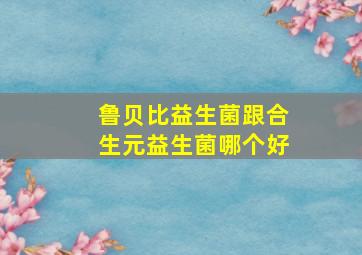 鲁贝比益生菌跟合生元益生菌哪个好